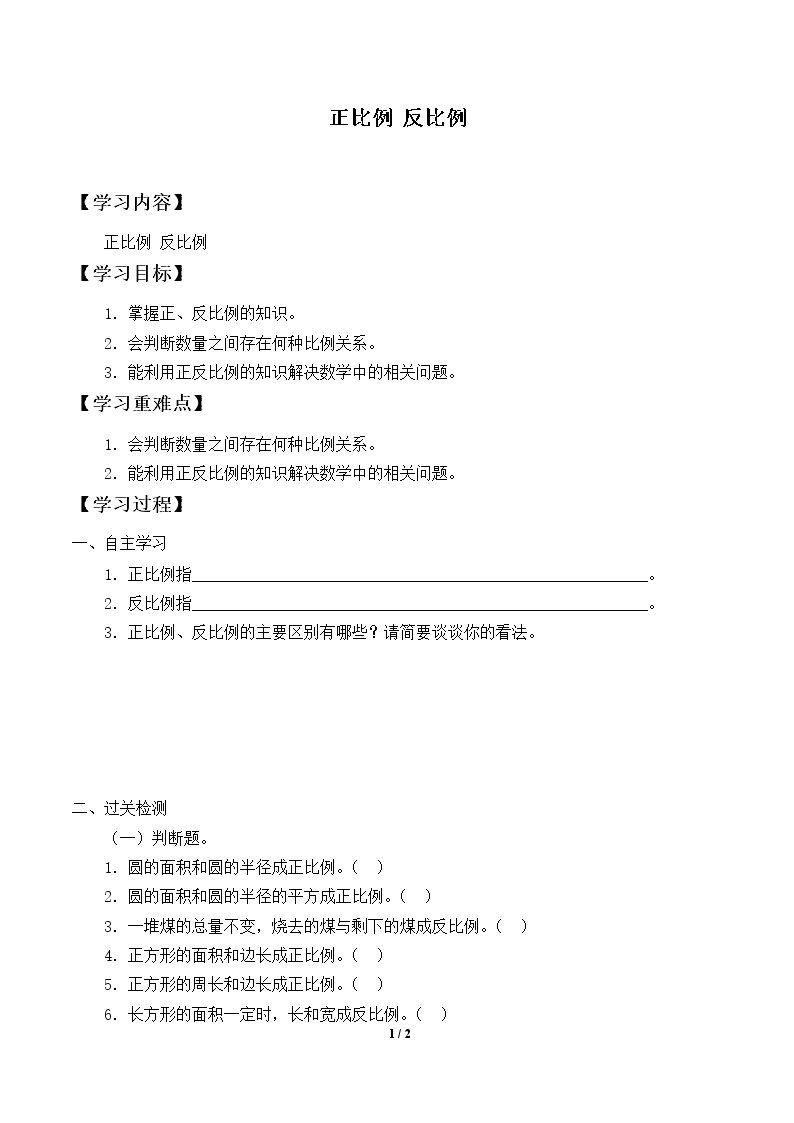 正比例 反比例

【学习内容】

正比例 反比例

【学习目标】

1.掌握正、反比例的知识。

2.会判断数量之间存在何种比例关系。

3.能利用正反比例的知识解决数学中的相关问题。

【学习重难点】

1.会判断数量之间存在何种比例关系。

2.能利用正反比例的知识解决数学中的相关问题。

【学习过程】

一、自主学习

1.正比例指____。

2.反比例指____。

3.正比例、反比例的主要区别有哪些？请简要谈谈你的看法。

二、过关检测

（一）判断题。

1.圆的面积和圆的半径成正比例。（ ）

2.圆的面积和圆的半径的平方成正比例。（ ）

3.一堆煤的总量不变，烧去的煤与剩下的煤成反比例。（ ）

4.正方形的面积和边长成正比例。（ ）

5.正方形的周长和边长成正比例。（ ）

6.长方形的面积一定时，长和宽成反比例。（ ）

1 / 2